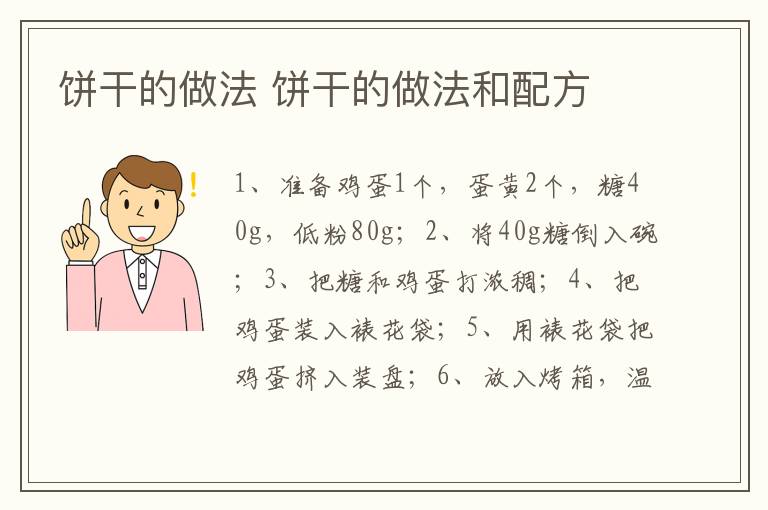 饼干的做法 饼干的做法和配方

!

1、准备鸡蛋1个，蛋黄2个，糖40g，低粉80g；2、将40g糖倒入碗；3、把糖和鸡蛋打浓稠；4、把鸡蛋装入裱花袋；5、用裱花袋把鸡蛋挤入装盘；6、放入烤箱，温